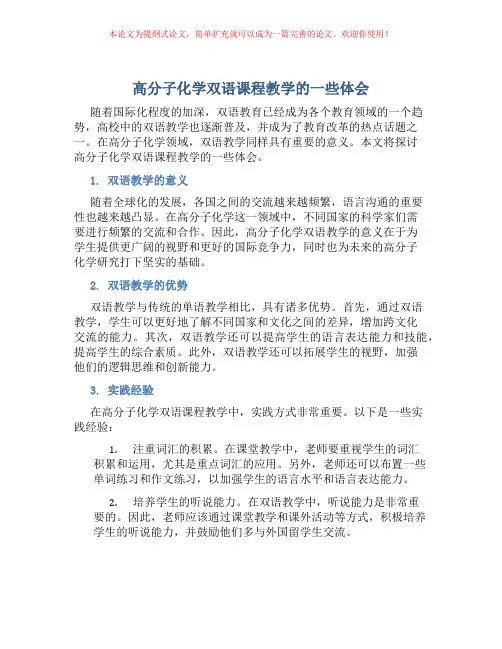 本论文为提纲式论文，简单扩充就可以成为一篇完善的论文。欢迎你使用！

高分子化学双语课程教学的一些体会

随着国际化程度的加深，双语教育已经成为各个教育领域的一个趋势，高校中的双语教学也逐渐普及，并成为了教育改革的热点话题之一。在高分子化学领域，双语教学同样具有重要的意义。本文将探讨高分子化学双语课程教学的一些体会。

1. 双语教学的意义

随着全球化的发展，各国之间的交流越来越频繁，语言沟通的重要性也越来越凸显。在高分子化学这一领域中，不同国家的科学家们需要进行频繁的交流和合作。因此，高分子化学双语教学的意义在于为学生提供更广阔的视野和更好的国际竞争力，同时也为未来的高分子化学研究打下坚实的基础。

2. 双语教学的优势

双语教学与传统的单语教学相比，具有诸多优势。首先，通过双语教学，学生可以更好地了解不同国家和文化之间的差异，增加跨文化交流的能力。其次，双语教学还可以提高学生的语言表达能力和技能，提高学生的综合素质。此外，双语教学还可以拓展学生的视野，加强他们的逻辑思维和创新能力。

3. 实践经验

在高分子化学双语课程教学中，实践方式非常重要。以下是一些实践经验：

1. 注重词汇的积累。在课堂教学中，老师要重视学生的词汇积累和运用，尤其是重点词汇的应用。另外，老师还可以布置一些单词练习和作文练习，以加强学生的语言水平和语言表达能力。

2. 培养学生的听说能力。在双语教学中，听说能力是非常重要的。因此，老师应该通过课堂教学和课外活动等方式，积极培养学生的听说能力，并鼓励他们多与外国留学生交流。